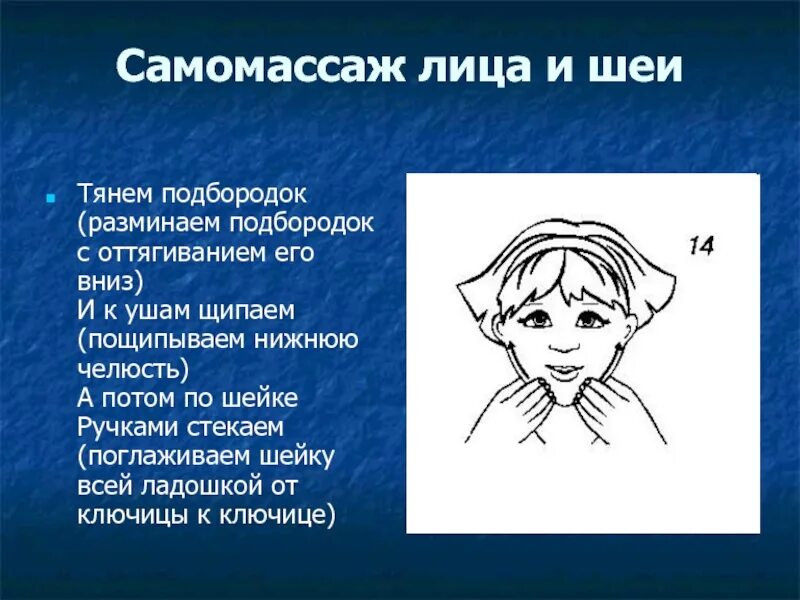 Самомассаж лица и шеи

Тянем подбородок (разминаем подбородок с оттягиванием его вниз)
И к ушам щипаем (пощипываем нижнюю челюсть)
А потом по шейке
Ручками стекаем (поглаживаем шейку всей ладошкой от ключицы к ключице)

14